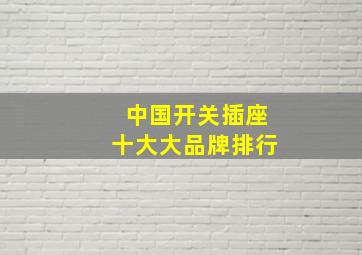 中国开关插座
十大大品牌排行